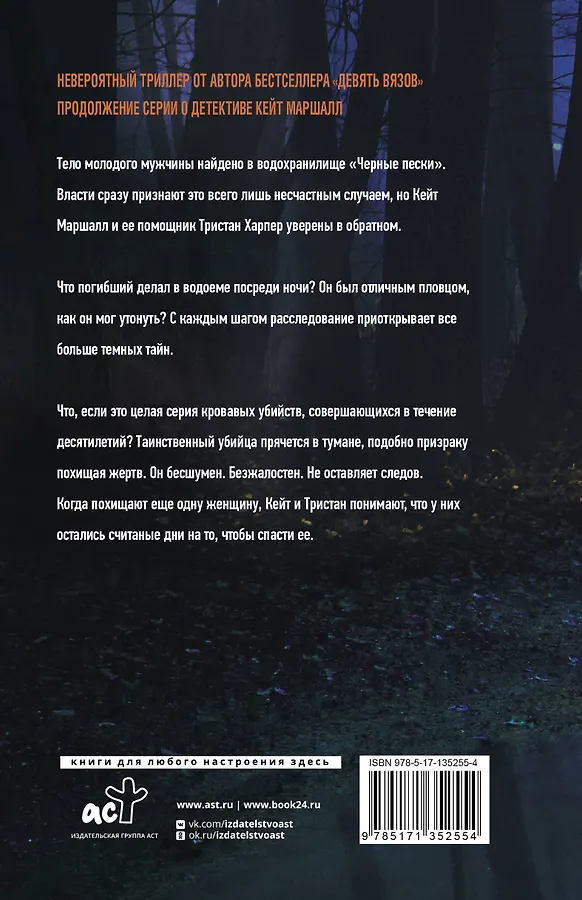 НЕВЕРОЯТНЫЙ ТРИЛЛЕР ОТ АВТОРА БЕСТСЕЛЛЕРА «ДЕВЯТЬ ВЯЗОВ»
ПРОДОЛЖЕНИЕ СЕРИИ О ДЕТЕКТИВЕ КЕЙТ МАРШАЛЛ

Тело молодого мужчины найдено в водохранилище «Черные пески». Власти сразу признают это всего лишь несчастным случаем, но Кейт Маршалл и ее помощник Тристан Харпер уверены в обратном.

Что погибший делал в водоеме посреди ночи? Он был отличным пловцом, как он мог утонуть? С каждым шагом расследование приоткрывает все больше темных тайн.

Что, если это целая серия кровавых убийств, совершающихся в течение десятилетий? Таинственный убийца прячется в тумане, подобно призраку похищая жертв. Он бесшумен. Безжалостен. Не оставляет следов.
Когда похищают еще одну женщину, Кейт и Тристан понимают, что у них остались считаные дни на то, чтобы спасти ее.

книги для любого настроения здесь

аст
ИЗДАТЕЛЬСКАЯ ГРУППА АСТ

www.ast.ru | www.book24.ru
vk.com/izdatelstvoast
ok.ru/izdatelstvoast

ISBN 978-5-17-135255-4
9 785171 352554